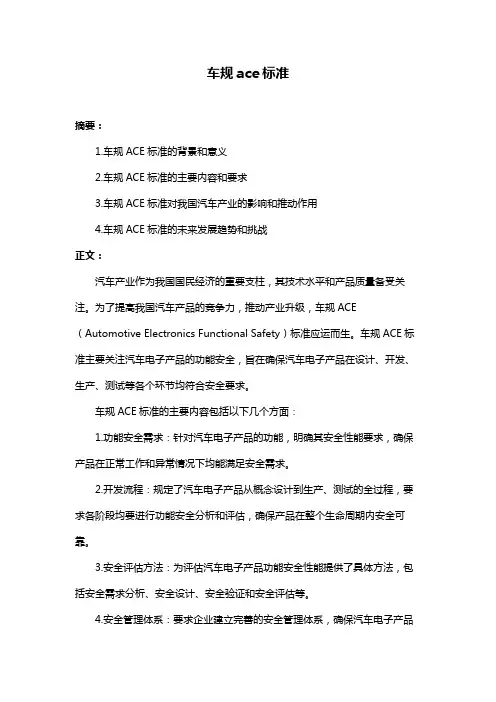 车规 ace 标准

摘要：

1.车规 ACE 标准的背景和意义

2.车规 ACE 标准的主要内容和要求

3.车规 ACE 标准对我国汽车产业的影响和推动作用

4.车规 ACE 标准的未来发展趋势和挑战

正文：

汽车产业作为我国国民经济的重要支柱，其技术水平和产品质量备受关注。为了提高我国汽车产品的竞争力，推动产业升级，车规 ACE（Automotive Electronics Functional Safety）标准应运而生。车规 ACE 标准主要关注汽车电子产品的功能安全，旨在确保汽车电子产品在设计、开发、生产、测试等各个环节均符合安全要求。

车规 ACE 标准的主要内容包括以下几个方面：

1.功能安全需求：针对汽车电子产品的功能，明确其安全性能要求，确保产品在正常工作和异常情况下均能满足安全需求。

2.开发流程：规定了汽车电子产品从概念设计到生产、测试的全过程，要求各阶段均要进行功能安全分析和评估，确保产品在整个生命周期内安全可靠。

3.安全评估方法：为评估汽车电子产品功能安全性能提供了具体方法，包括安全需求分析、安全设计、安全验证和安全评估等。

4.安全管理体系：要求企业建立完善的安全管理体系，确保汽车电子产品